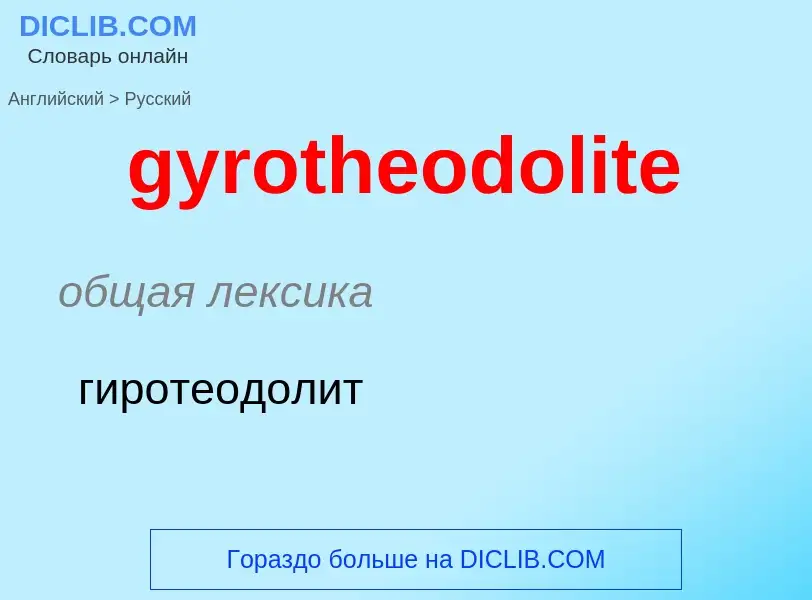 DICLIB.COM
Словарь онлайн

Английский > Русский

gyrotheodolite

общая лексика

гиротеодолит

Гораздо больше на DICLIB.COM